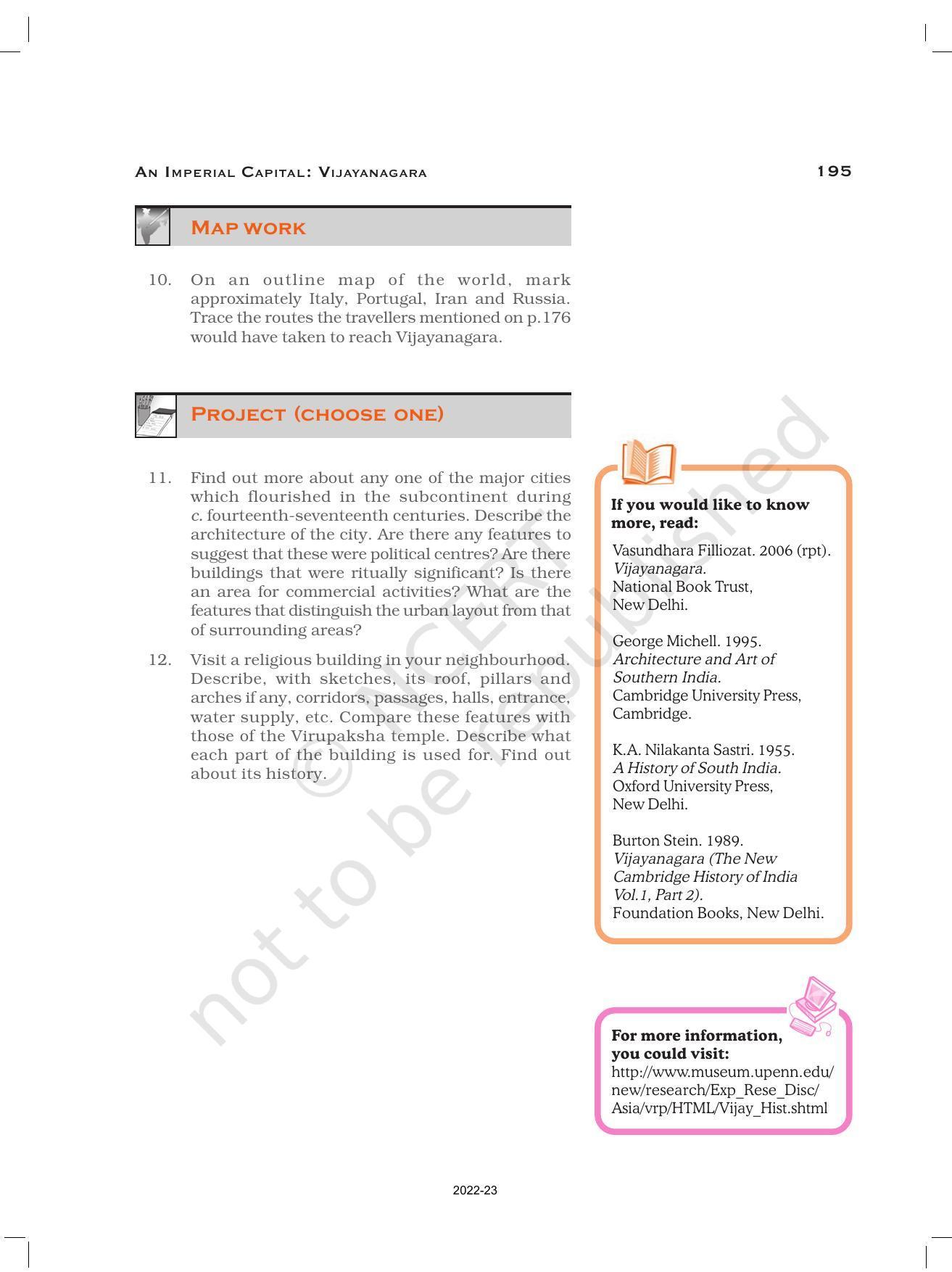 AN IMPERIAL CAPITAL: VIJAYANAGARA

195

MAP WORK

10. On an outline map of the world, mark approximately Italy, Portugal, Iran and Russia. Trace the routes the travellers mentioned on p.176 would have taken to reach Vijayanagara.

PROJECT (CHOOSE ONE)

11. Find out more about any one of the major cities which flourished in the subcontinent during c. fourteenth-seventeenth centuries. Describe the architecture of the city. Are there any features to suggest that these were political centres? Are there buildings that were ritually significant? Is there an area for commercial activities? What are the features that distinguish the urban layout from that of surrounding areas?

12. Visit a religious building in your neighbourhood. Describe, with sketches, its roof, pillars and arches if any, corridors, passages, halls, entrance, water supply, etc. Compare these features with those of the Virupaksha temple. Describe what each part of the building is used for. Find out about its history.

If you would like to know more, read:

Vasundhara Filliozat. 2006 (rpt). Vijayanagara. National Book Trust, New Delhi.

George Michell. 1995. Architecture and Art of Southern India. Cambridge University Press, Cambridge.

K.A. Nilakanta Sastri. 1955. A History of South India. Oxford University Press, New Delhi.

Burton Stein. 1989. Vijayanagara (The New Cambridge History of India Vol.1, Part 2). Foundation Books, New Delhi.

For more information, you could visit:
http://www.museum.upenn.edu/new/research/Exp_Rese_Disc/Asia/vrp/HTML/Vijay_Hist.shtml

© NCERT not to be republished

2022-23